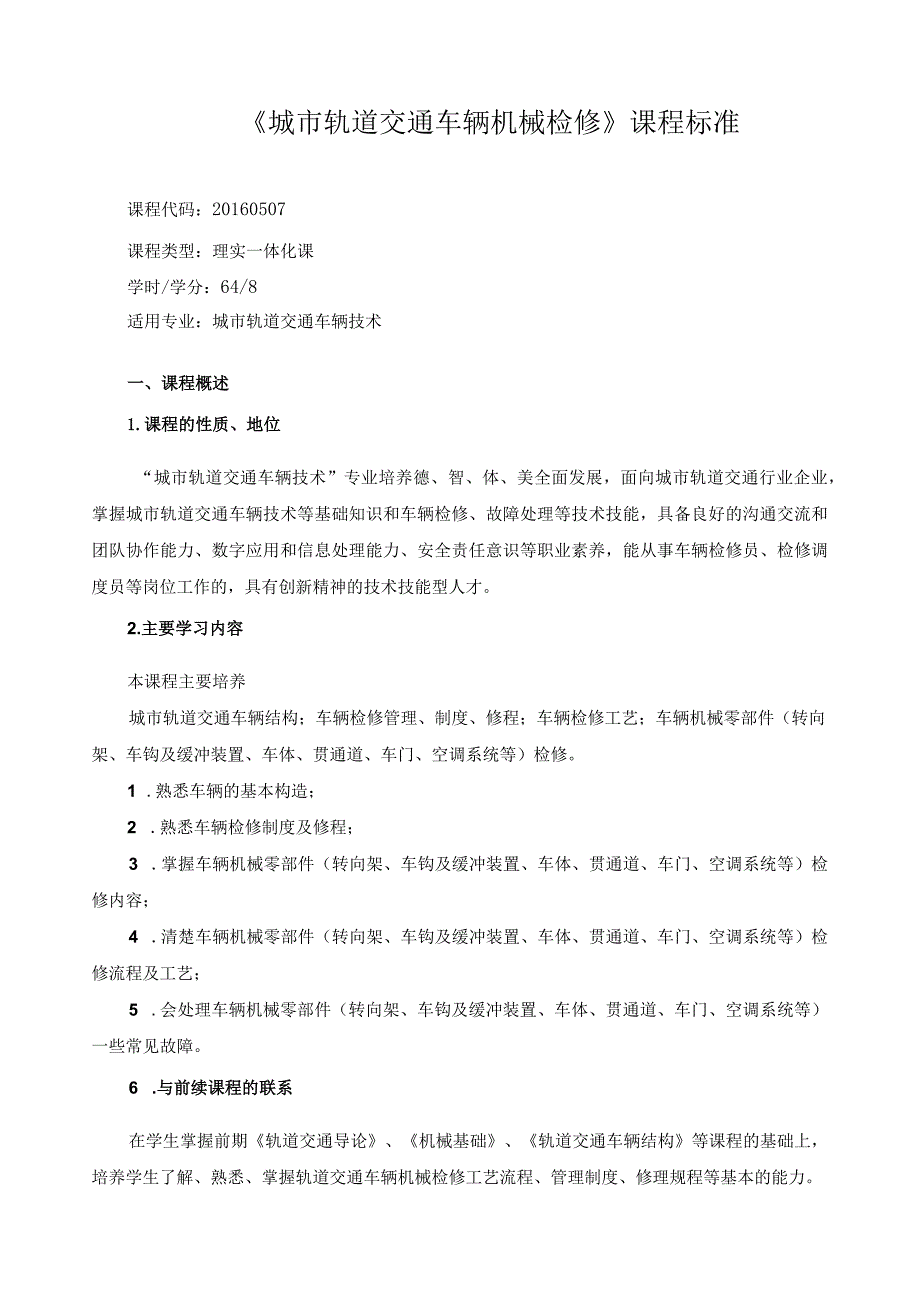 《城市轨道交通车辆机械检修》课程标准

课程代码：20160507

课程类型：理实一体化课

学时/学分：64/8

适用专业：城市轨道交通车辆技术

一、课程概述

1.课程的性质、地位

“城市轨道交通车辆技术”专业培养德、智、体、美全面发展，面向城市轨道交通行业企业，掌握城市轨道交通车辆技术等基础知识和车辆检修、故障处理等技术技能，具备良好的沟通交流和团队协作能力、数字应用和信息处理能力、安全责任意识等职业素养，能从事车辆检修员、检修调度员等岗位工作的，具有创新精神的技术技能型人才。

2.主要学习内容

本课程主要培养

城市轨道交通车辆结构；车辆检修管理、制度、修程；车辆检修工艺；车辆机械零部件（转向架、车钩及缓冲装置、车体、贯通道、车门、空调系统等）检修。

1 .熟悉车辆的基本构造；

2 .熟悉车辆检修制度及修程；

3 .掌握车辆机械零部件（转向架、车钩及缓冲装置、车体、贯通道、车门、空调系统等）检修内容；

4 .清楚车辆机械零部件（转向架、车钩及缓冲装置、车体、贯通道、车门、空调系统等）检修流程及工艺；

5 .会处理车辆机械零部件（转向架、车钩及缓冲装置、车体、贯通道、车门、空调系统等）一些常见故障。

6 .与前续课程的联系

在学生掌握前期《轨道交通导论》、《机械基础》、《轨道交通车辆结构》等课程的基础上，培养学生了解、熟悉、掌握轨道交通车辆机械检修工艺流程、管理制度、修理规程等基本的能力。